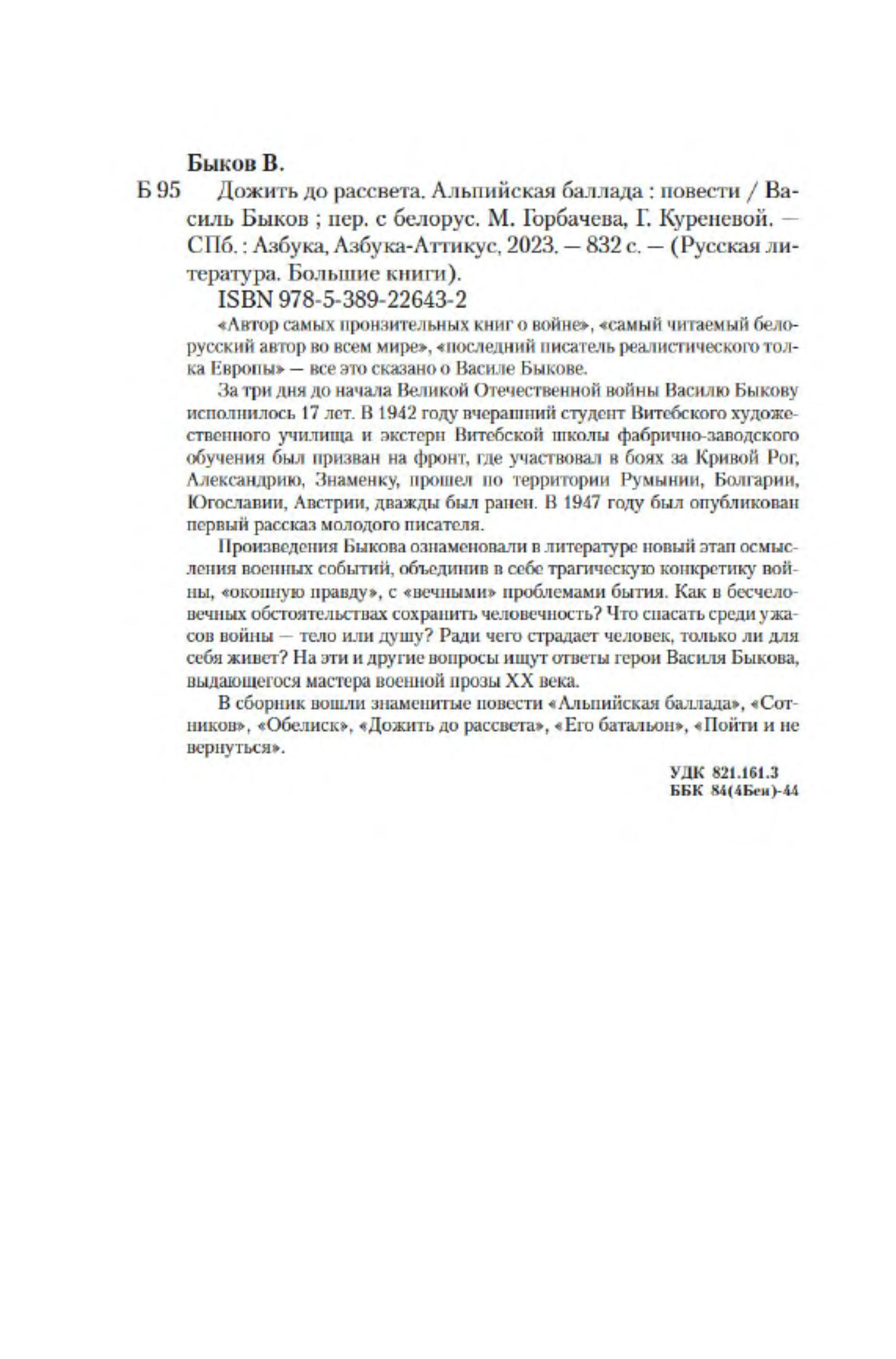 Быков В.

Б 95 Дожить до рассвета. Альпийская баллада : повести / Василь Быков ; пер. с белорус. М. Горбачева, Г. Куреневой. — СПб. : Азбука, Азбука-Аттикус, 2023. — 832 с. — (Русская литература. Большие книги).

ISBN 978-5-389-22643-2

«Автор самых пронзительных книг о войне», «самый читаемый белорусский автор во всем мире», «последний писатель реалистического толка Европы» — все это сказано о Василе Быкове.

За три дня до начала Великой Отечественной войны Василю Быкову исполнилось 17 лет. В 1942 году вчерашний студент Витебского художественного училища и экстерн Витебской школы фабрично-заводского обучения был призван на фронт, где участвовал в боях за Кривой Рог, Александрию, Знаменку, прошел по территории Румынии, Болгарии, Югославии, Австрии, дважды был ранен. В 1947 году был опубликован первый рассказ молодого писателя.

Произведения Быкова ознаменовали в литературе новый этап осмысления военных событий, объединив в себе трагическую конкретику войны, «окопную правду», с «вечными» проблемами бытия. Как в бесчеловечных обстоятельствах сохранить человечность? Что спасать среди ужасов войны — тело или душу? Ради чего страдает человек, только ли для себя живет? На эти и другие вопросы ищут ответы герои Василя Быкова, выдающегося мастера военной прозы XX века.

В сборник вошли знаменитые повести «Альпийская баллада», «Сотников», «Обелиск», «Дожить до рассвета», «Его батальон», «Пойти и не вернуться».

УДК 821.161.3
ББК 84(4Беи)-44